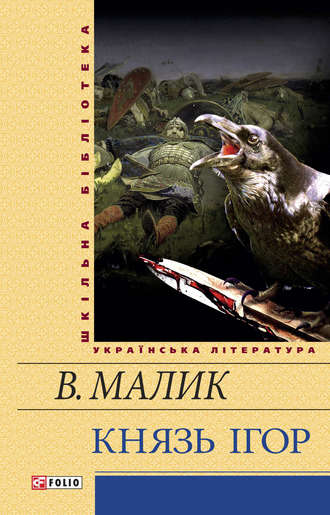 ШКІЛЬНА БІБЛІОТЕКА

УКРАЇНСЬКА ЛІТЕРАТУРА

В. МАЛИК

КНЯЗЬ ІГОР

FOLIO